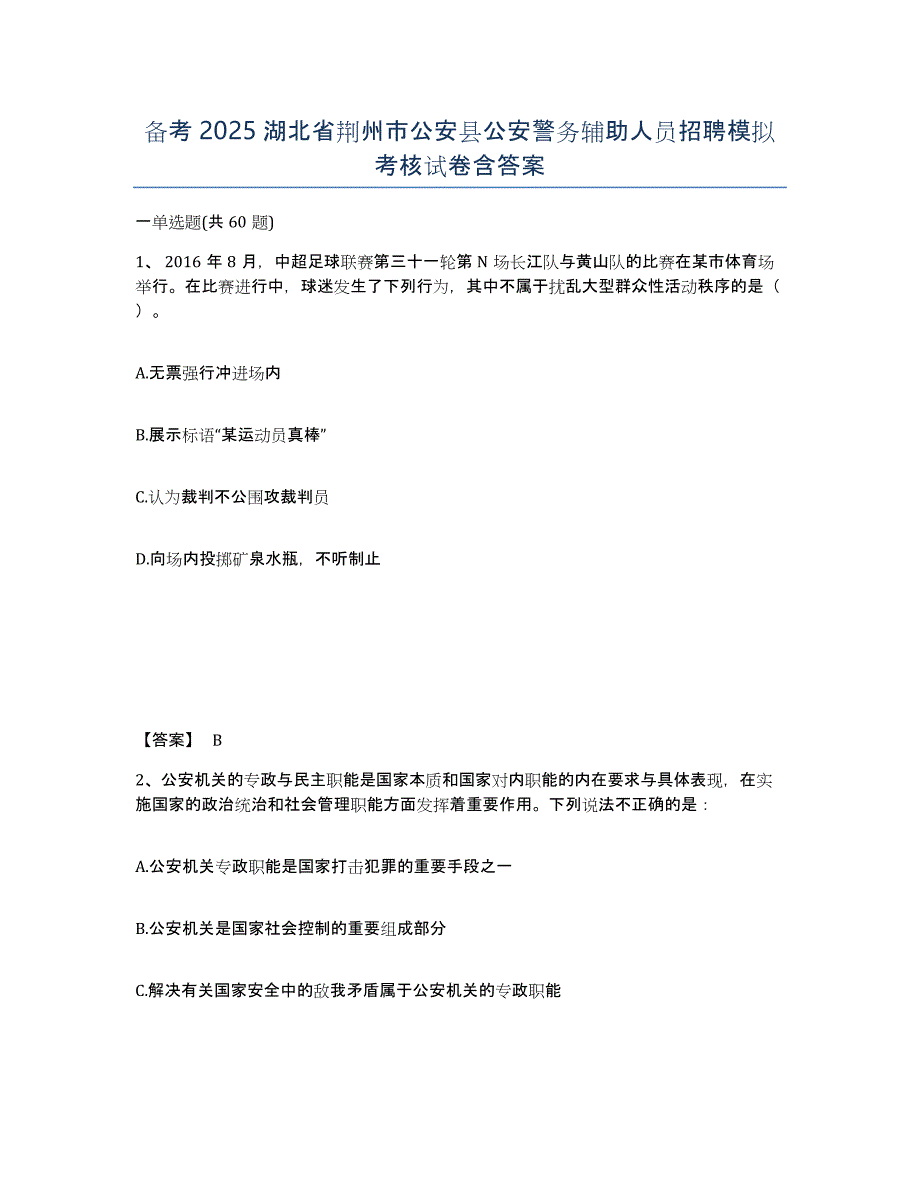 备考2025湖北省荆州市公安县公安警务辅助人员招聘模拟考核试卷含答案

一单选题(共60题)

1、2016年8月，中超足球联赛第三十一轮第N场长江队与黄山队的比赛在某市体育场举行。在比赛进行中，球迷发生了下列行为，其中不属于扰乱大型群众性活动秩序的是（ ）。

A.无票强行冲进场内

B.展示标语“某运动员真棒”

C.认为裁判不公围攻裁判员

D.向场内投掷矿泉水瓶，不听制止

【答案】 B

2、公安机关的专政与民主职能是国家本质和国家对内职能的内在要求与具体表现，在实施国家的政治统治和社会管理职能方面发挥着重要作用。下列说法不正确的是：

A.公安机关专政职能是国家打击犯罪的重要手段之一

B.公安机关是国家社会控制的重要组成部分

C.解决有关国家安全中的敌我矛盾属于公安机关的专政职能